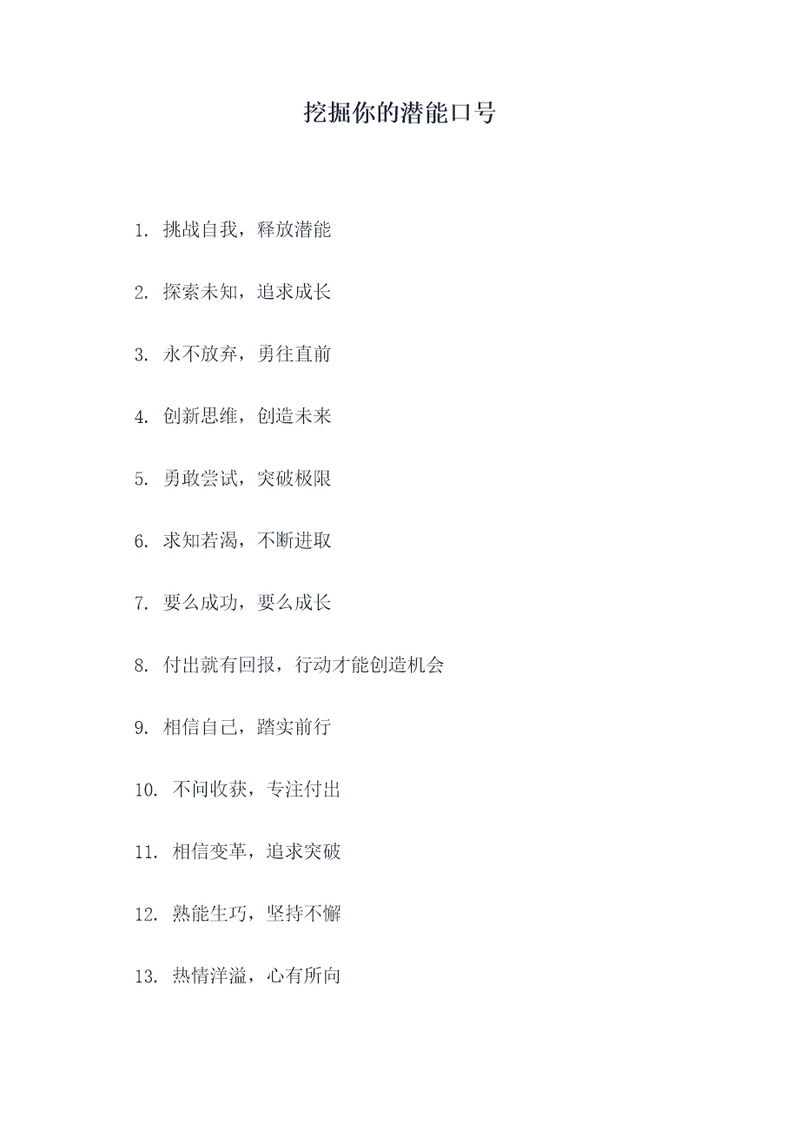 挖掘你的潜能口号

1. 挑战自我，释放潜能

2. 探索未知，追求成长

3. 永不放弃，勇往直前

4. 创新思维，创造未来

5. 勇敢尝试，突破极限

6. 求知若渴，不断进取

7. 要么成功，要么成长

8. 付出就有回报，行动才能创造机会

9. 相信自己，踏实前行

10. 不问收获，专注付出

11. 相信变革，追求突破

12. 熟能生巧，坚持不懈

13. 热情洋溢，心有所向